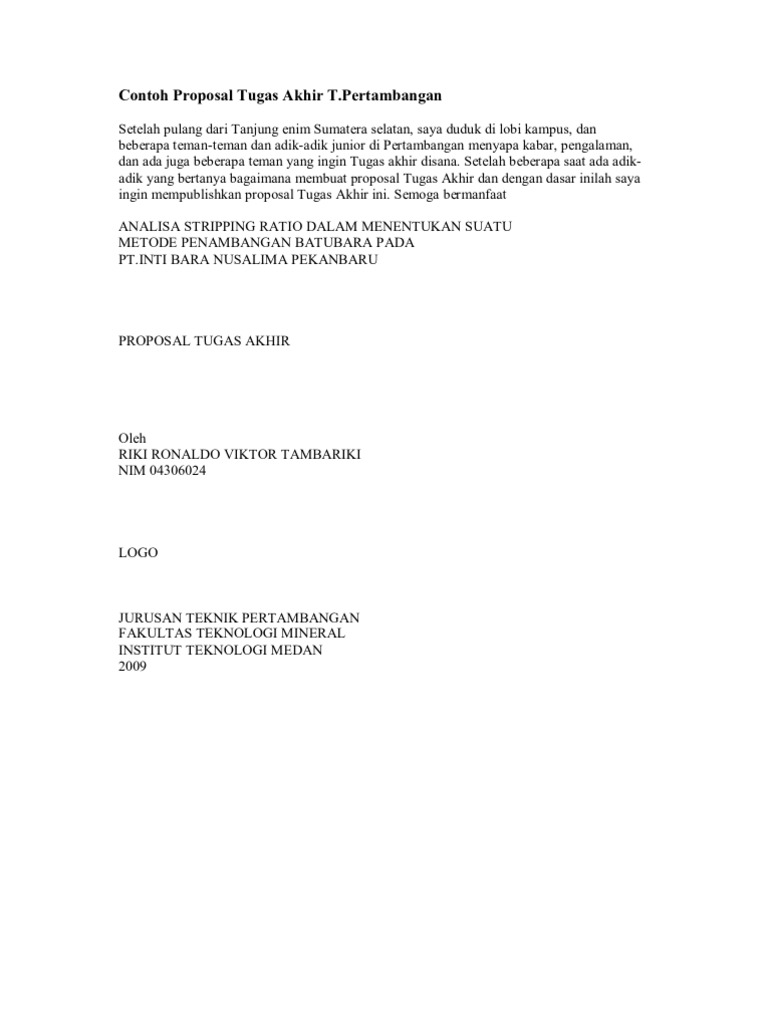 Contoh Proposal Tugas Akhir T.Pertambangan

Setelah pulang dari Tanjung enim Sumatera selatan, saya duduk di lobi kampus, dan beberapa teman-teman dan adik-adik junior di Pertambangan menyapa kabar, pengalaman, dan ada juga beberapa teman yang ingin Tugas akhir disana. Setelah beberapa saat ada adik-adik yang bertanya bagaimana membuat proposal Tugas Akhir dan dengan dasar inilah saya ingin mempublishkan proposal Tugas Akhir ini. Semoga bermanfaat

ANALISA STRIPPING RATIO DALAM MENENTUKAN SUATU
METODE PENAMBANGAN BATUBARA PADA
PT.INTI BARA NUSALIMA PEKANBARU

PROPOSAL TUGAS AKHIR

Oleh
RIKI RONALDO VIKTOR TAMBARIKI
NIM 04306024

LOGO

JURUSAN TEKNIK PERTAMBANGAN
FAKULTAS TEKNOLOGI MINERAL
INSTITUT TEKNOLOGI MEDAN
2009